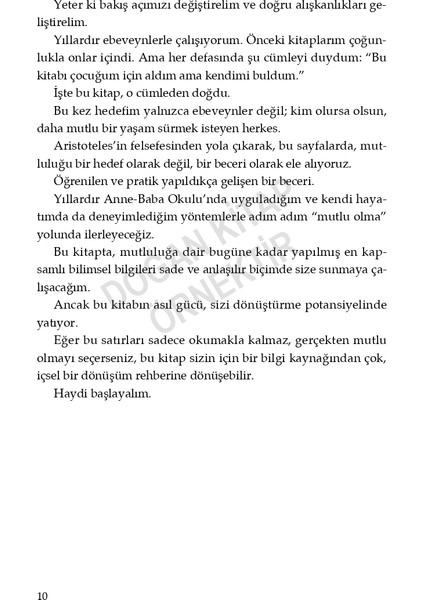 Yeter ki bakış açımızı değiştirelim ve doğru alışkanlıkları geliştirelim.

Yıllardır ebeveynlerle çalışıyorum. Önceki kitaplarım çoğunlukla onlar içindi. Ama her defasında şu cümleyi duydum: "Bu kitabı çocuğum için aldım ama kendimi buldum."

İşte bu kitap, o cümleden doğdu.

Bu kez hedefim yalnızca ebeveynler değil; kim olursa olsun, daha mutlu bir yaşam sürmek isteyen herkes.

Aristoteles'in felsefesinden yola çıkarak, bu sayfalarda, mutluluğu bir hedef olarak değil, bir beceri olarak ele alıyoruz.

Öğrenilen ve pratik yapıldıkça gelişen bir beceri.

Yıllardır Anne-Baba Okulu'nda uyguladığım ve kendi hayatımda da deneyimlediğim yöntemlerle adım adım "mutlu olma" yolunda ilerleyeceğiz.

Bu kitapta, mutluluğa dair bugüne kadar yapılmış en kapsamlı bilimsel bilgileri sade ve anlaşılır biçimde size sunmaya çalışacağım.

Ancak bu kitabın asıl gücü, sizi dönüştürme potansiyelinde yatıyor.

Eğer bu satırları sadece okumakla kalmaz, gerçekten mutlu olmayı seçerseniz, bu kitap sizin için bir bilgi kaynağından çok, içsel bir dönüşüm rehberine dönüşebilir.

Haydi başlayalım.

DOĞAN KİTAP ÖRNEKTİR

10